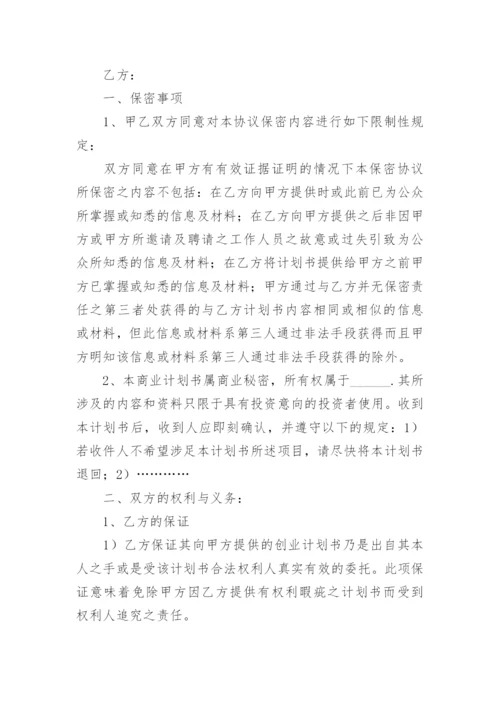 乙方：

一、保密事项

1、甲乙双方同意对本协议保密内容进行如下限制性规定：

双方同意在甲方有有效证据证明的情况下本保密协议所保密之内容不包括：在乙方向甲方提供时或此前已为公众所掌握或知悉的信息及材料；在乙方向甲方提供之后非因甲方或甲方所邀请及聘请之工作人员之故意或过失引致为公众所知悉的信息及材料；在乙方将计划书提供给甲方之前甲方已掌握或知悉的信息及材料；甲方通过与乙方并无保密责任之第三者处获得的与乙方计划书内容相同或相似的信息或材料，但此信息或材料系第三人通过非法手段获得而且甲方明知该信息或材料系第三人通过非法手段获得的除外。

2、本商业计划书属商业秘密，所有权属于______.其所涉及的内容和资料只限于具有投资意向的投资者使用。收到本计划书后，收到人应即刻确认，并遵守以下的规定：1）若收件人不希望涉足本计划书所述项目，请尽快将本计划书退回；2）…………

二、双方的权利与义务：

1、乙方的保证

1）乙方保证其向甲方提供的创业计划书乃是出自其本人之手或是受该计划书合法权利人真实有效的委托。此项保证意味着免除甲方因乙方提供有权利瑕疵之计划书而受到权利人追究之责任。